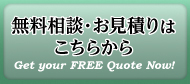 無料相談・お見積りは
こちらから
Get your FREE Quote Now!